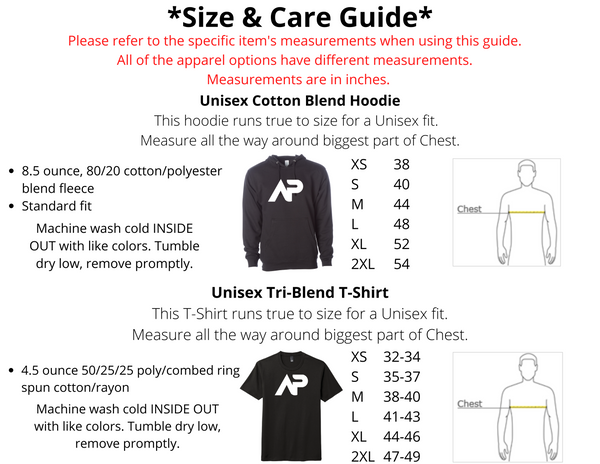 *Size & Care Guide*

Please refer to the specific item's measurements when using this guide.
All of the apparel options have different measurements.
Measurements are in inches.

Unisex Cotton Blend Hoodie

This hoodie runs true to size for a Unisex fit.
Measure all the way around biggest part of Chest.

• 8.5 ounce, 80/20 cotton/polyester blend fleece
• Standard fit

Machine wash cold INSIDE OUT with like colors. Tumble dry low, remove promptly.

AP

XS 38
S 40
M 44
L 48
XL 52
2XL 54

Chest

Unisex Tri-Blend T-Shirt

This T-Shirt runs true to size for a Unisex fit.
Measure all the way around biggest part of Chest.

• 4.5 ounce 50/25/25 poly/combed ring spun cotton/rayon

Machine wash cold INSIDE OUT with like colors. Tumble dry low, remove promptly.

AP

XS 32-34
S 35-37
M 38-40
L 41-43
XL 44-46
2XL 47-49

Chest